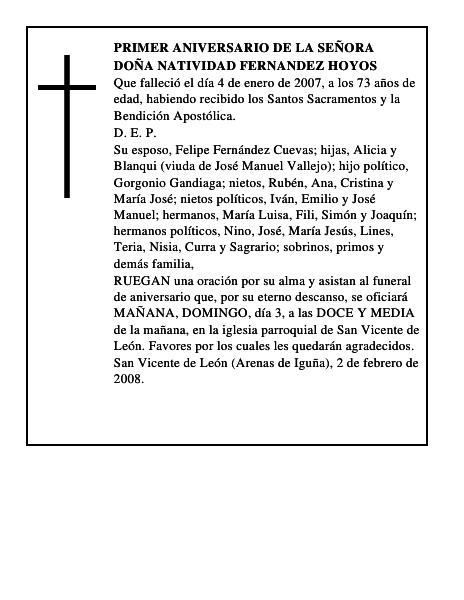 PRIMER ANIVERSARIO DE LA SEÑORA
DOÑA NATIVIDAD FERNANDEZ HOYOS

Que falleció el día 4 de enero de 2007, a los 73 años de edad, habiendo recibido los Santos Sacramentos y la Bendición Apostólica.

D. E. P.

Su esposo, Felipe Fernández Cuevas; hijas, Alicia y Blanqui (viuda de José Manuel Vallejo); hijo político, Gorgonio Gandiaga; nietos, Rubén, Ana, Cristina y María José; nietos políticos, Iván, Emilio y José Manuel; hermanos, María Luisa, Fili, Simón y Joaquín; hermanos políticos, Nino, José, María Jesús, Lines, Teria, Nisia, Curra y Sagrario; sobrinos, primos y demás familia,

RUEGAN una oración por su alma y asistan al funeral de aniversario que, por su eterno descanso, se oficiará MAÑANA, DOMINGO, día 3, a las DOCE Y MEDIA de la mañana, en la iglesia parroquial de San Vicente de León. Favores por los cuales les quedarán agradecidos.

San Vicente de León (Arenas de Iguña), 2 de febrero de 2008.